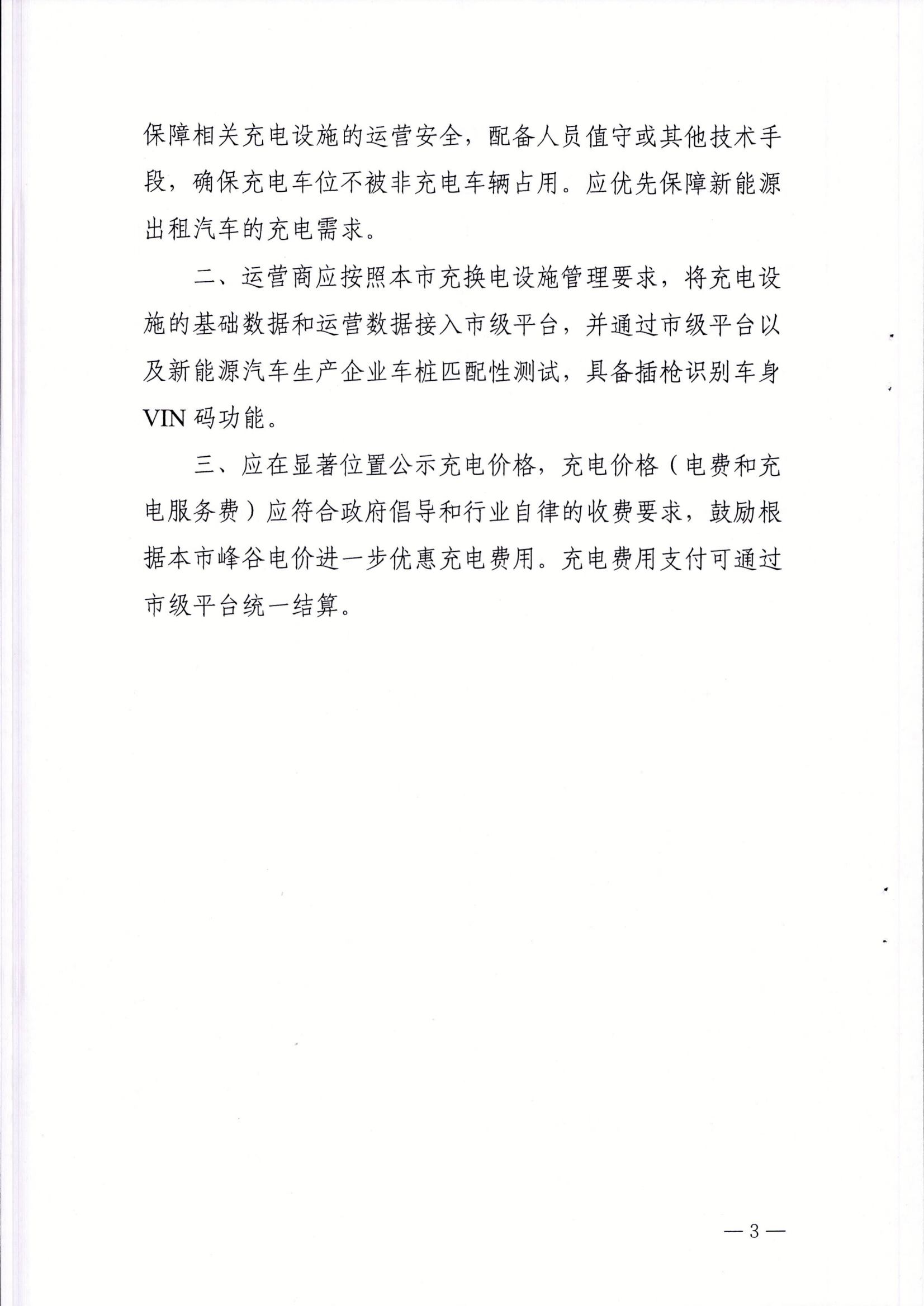 保障相关充电设施的运营安全，配备人员值守或其他技术手段，确保充电车位不被非充电车辆占用。应优先保障新能源出租汽车的充电需求。

二、运营商应按照本市充换电设施管理要求，将充电设施的基础数据和运营数据接入市级平台，并通过市级平台以及新能源汽车生产企业车桩匹配性测试，具备插枪识别车身VIN码功能。

三、应在显著位置公示充电价格，充电价格（电费和充电服务费）应符合政府倡导和行业自律的收费要求，鼓励根据本市峰谷电价进一步优惠充电费用。充电费用支付可通过市级平台统一结算。

—3—